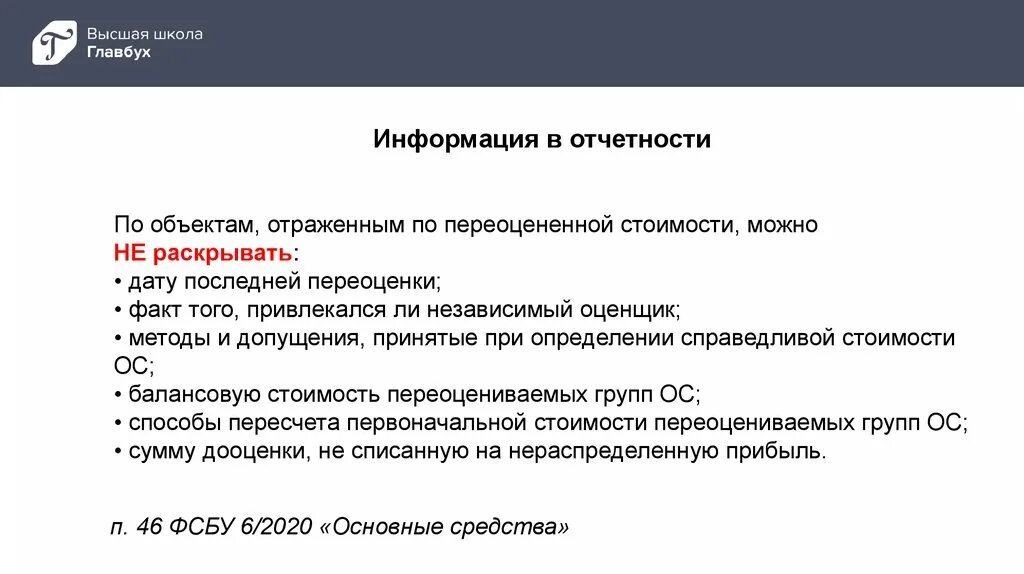 Высшая школа
Главбух

Информация в отчетности

По объектам, отраженным по переоцененной стоимости, можно НЕ раскрывать:
• дату последней переоценки;
• факт того, привлекался ли независимый оценщик;
• методы и допущения, принятые при определении справедливой стоимости ОС;
• балансовую стоимость переоцениваемых групп ОС;
• способы пересчета первоначальной стоимости переоцениваемых групп ОС;
• сумму дооценки, не списанную на нераспределенную прибыль.

п. 46 ФСБУ 6/2020 «Основные средства»